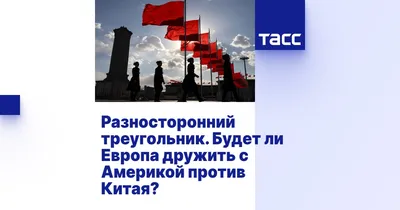 ТАСС

Разносторонний треугольник. Будет ли Европа дружить с Америкой против Китая?